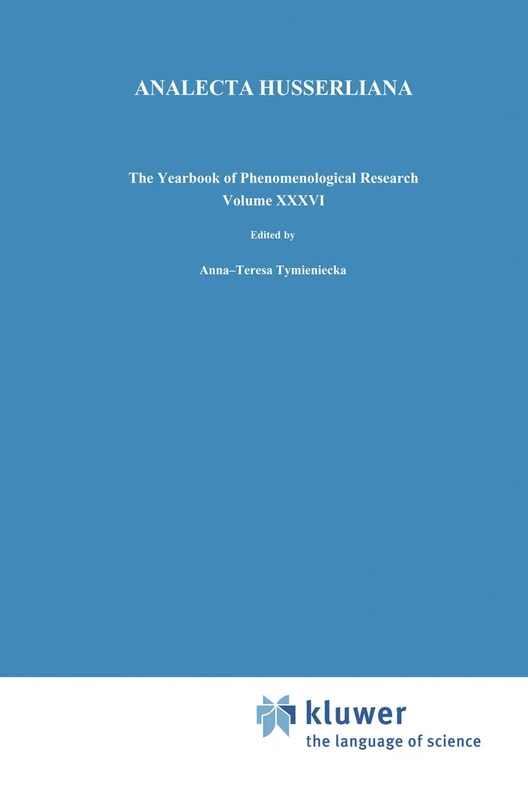 ANALECTA HUSSERLIANA

The Yearbook of Phenomenological Research
Volume XXXVI

Edited by

Anna–Teresa Tymieniecka

kluwer
the language of science